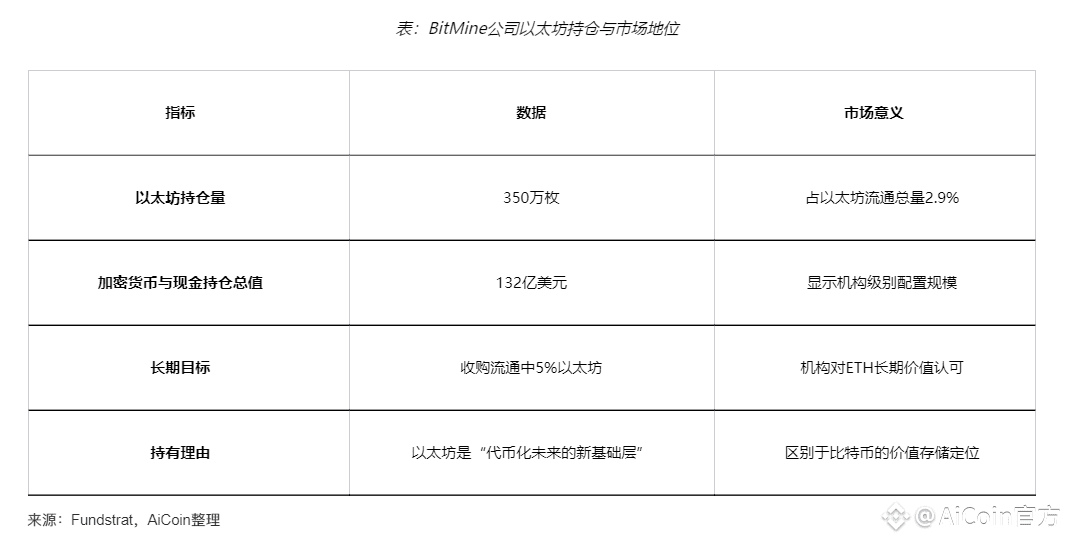 表：BitMine公司以太坊持仓与市场地位

| 指标 | 数据 | 市场意义 |
|---|---|---|
| 以太坊持仓量 | 350万枚 | 占以太坊流通总量2.9% |
| 加密货币与现金持仓总值 | 132亿美元 | 显示机构级别配置规模 |
| 长期目标 | 收购流通中5%以太坊 | 机构对ETH长期价值认可 |
| 持有理由 | 以太坊是“代币化未来的新基础层” | 区别于比特币的价值存储定位 |

来源：Fundstrat，AiCoin整理

@AiCoin官方